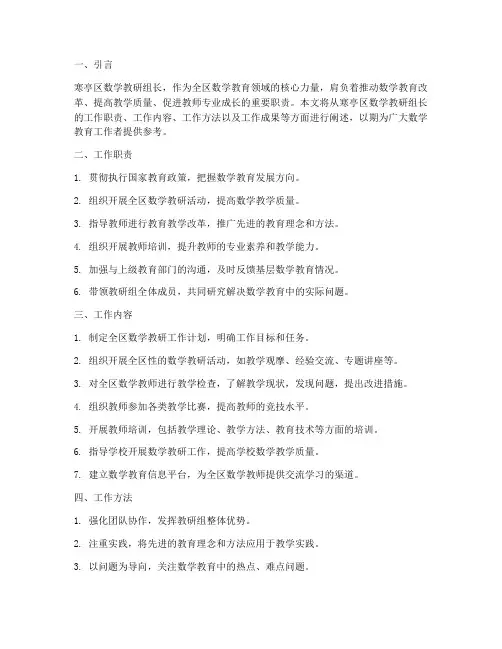 一、引言

寒亭区数学教研组长，作为全区数学教育领域的核心力量，肩负着推动数学教育改革、提高教学质量、促进教师专业成长的重要职责。本文将从寒亭区数学教研组长的工作职责、工作内容、工作方法以及工作成果等方面进行阐述，以期为广大数学教育工作者提供参考。

二、工作职责

1. 贯彻执行国家教育政策，把握数学教育发展方向。

2. 组织开展全区数学教研活动，提高数学教学质量。

3. 指导教师进行教育教学改革，推广先进的教育理念和方法。

4. 组织开展教师培训，提升教师的专业素养和教学能力。

5. 加强与上级教育部门的沟通，及时反馈基层数学教育情况。

6. 带领教研组全体成员，共同研究解决数学教育中的实际问题。

三、工作内容

1. 制定全区数学教研工作计划，明确工作目标和任务。

2. 组织开展全区性的数学教研活动，如教学观摩、经验交流、专题讲座等。

3. 对全区数学教师进行教学检查，了解教学现状，发现问题，提出改进措施。

4. 组织教师参加各类教学比赛，提高教师的竞技水平。

5. 开展教师培训，包括教学理论、教学方法、教育技术等方面的培训。

6. 指导学校开展数学教研工作，提高学校数学教学质量。

7. 建立数学教育信息平台，为全区数学教师提供交流学习的渠道。

四、工作方法

1. 强化团队协作，发挥教研组整体优势。

2. 注重实践，将先进的教育理念和方法应用于教学实践。

3. 以问题为导向，关注数学教育中的热点、难点问题。